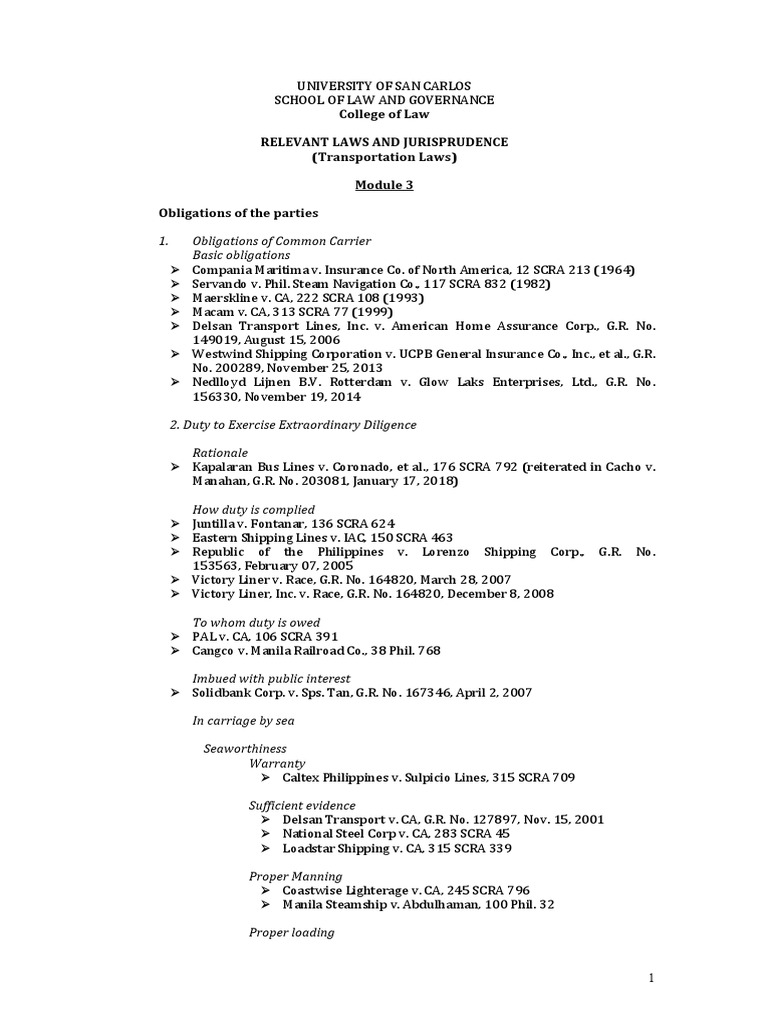 UNIVERSITY OF SAN CARLOS
SCHOOL OF LAW AND GOVERNANCE
College of Law

RELEVANT LAWS AND JURISPRUDENCE
(Transportation Laws)

Module 3

Obligations of the parties

1. Obligations of Common Carrier
Basic obligations
➢ Compania Maritima v. Insurance Co. of North America, 12 SCRA 213 (1964)
➢ Servando v. Phil. Steam Navigation Co., 117 SCRA 832 (1982)
➢ Maerskline v. CA, 222 SCRA 108 (1993)
➢ Macam v. CA, 313 SCRA 77 (1999)
➢ Delsan Transport Lines, Inc. v. American Home Assurance Corp., G.R. No. 149019, August 15, 2006
➢ Westwind Shipping Corporation v. UCPB General Insurance Co., Inc., et al., G.R. No. 200289, November 25, 2013
➢ Nedlloyd Lijnen B.V. Rotterdam v. Glow Laks Enterprises, Ltd., G.R. No. 156330, November 19, 2014

2. Duty to Exercise Extraordinary Diligence

Rationale
➢ Kapalaran Bus Lines v. Coronado, et al., 176 SCRA 792 (reiterated in Cacho v. Manahan, G.R. No. 203081, January 17, 2018)

How duty is complied
➢ Juntilla v. Fontanar, 136 SCRA 624
➢ Eastern Shipping Lines v. IAC, 150 SCRA 463
➢ Republic of the Philippines v. Lorenzo Shipping Corp., G.R. No. 153563, February 07, 2005
➢ Victory Liner v. Race, G.R. No. 164820, March 28, 2007
➢ Victory Liner, Inc. v. Race, G.R. No. 164820, December 8, 2008

To whom duty is owed
➢ PAL v. CA, 106 SCRA 391
➢ Cangco v. Manila Railroad Co., 38 Phil. 768

Imbued with public interest
➢ Solidbank Corp. v. Sps. Tan, G.R. No. 167346, April 2, 2007

In carriage by sea

Seaworthiness
Warranty
➢ Caltex Philippines v. Sulpicio Lines, 315 SCRA 709

Sufficient evidence
➢ Delsan Transport v. CA, G.R. No. 127897, Nov. 15, 2001
➢ National Steel Corp v. CA, 283 SCRA 45
➢ Loadstar Shipping v. CA, 315 SCRA 339

Proper Manning
➢ Coastwise Lighterage v. CA, 245 SCRA 796
➢ Manila Steamship v. Abdulhaman, 100 Phil. 32

Proper loading

1